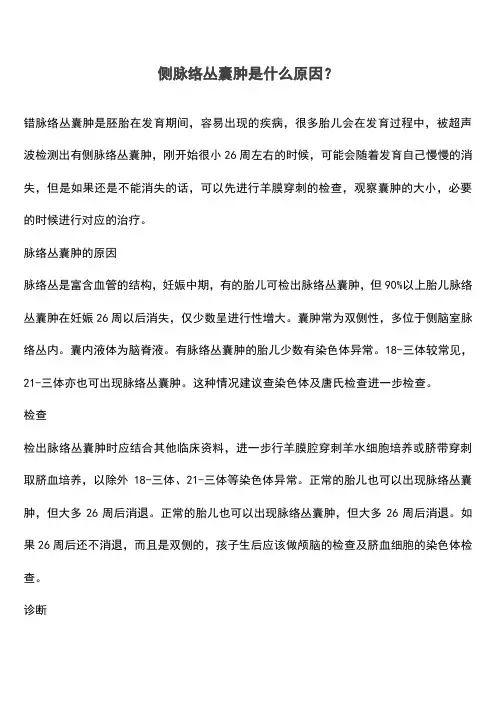 侧脉络丛囊肿是什么原因？

错脉络丛囊肿是胚胎在发育期间，容易出现的疾病，很多胎儿会在发育过程中，被超声波检测出有侧脉络丛囊肿，刚开始很小 26 周左右的时候，可能会随着发育自己慢慢的消失，但是如果还是不能消失的话，可以先进行羊膜穿刺的检查，观察囊肿的大小，必要的时候进行对应的治疗。

脉络丛囊肿的原因

脉络丛是富含血管的结构，妊娠中期，有的胎儿可检出脉络丛囊肿，但 90%以上胎儿脉络丛囊肿在妊娠 26 周以后消失，仅少数呈进行性增大。囊肿常为双侧性，多位于侧脑室脉络丛内。囊内液体为脑脊液。有脉络丛囊肿的胎儿少数有染色体异常。18-三体较常见，21-三体亦也可出现脉络丛囊肿。这种情况建议查染色体及唐氏检查进一步检查。

检查

检出脉络丛囊肿时应结合其他临床资料，进一步行羊膜腔穿刺羊水细胞培养或脐带穿刺取脐血培养，以除外 18-三体、21-三体等染色体异常。正常的胎儿也可以出现脉络丛囊肿，但大多 26 周后消退。正常的胎儿也可以出现脉络丛囊肿，但大多 26 周后消退。如果 26 周后还不消退，而且是双侧的，孩子生后应该做颅脑的检查及脐血细胞的染色体检查。

诊断